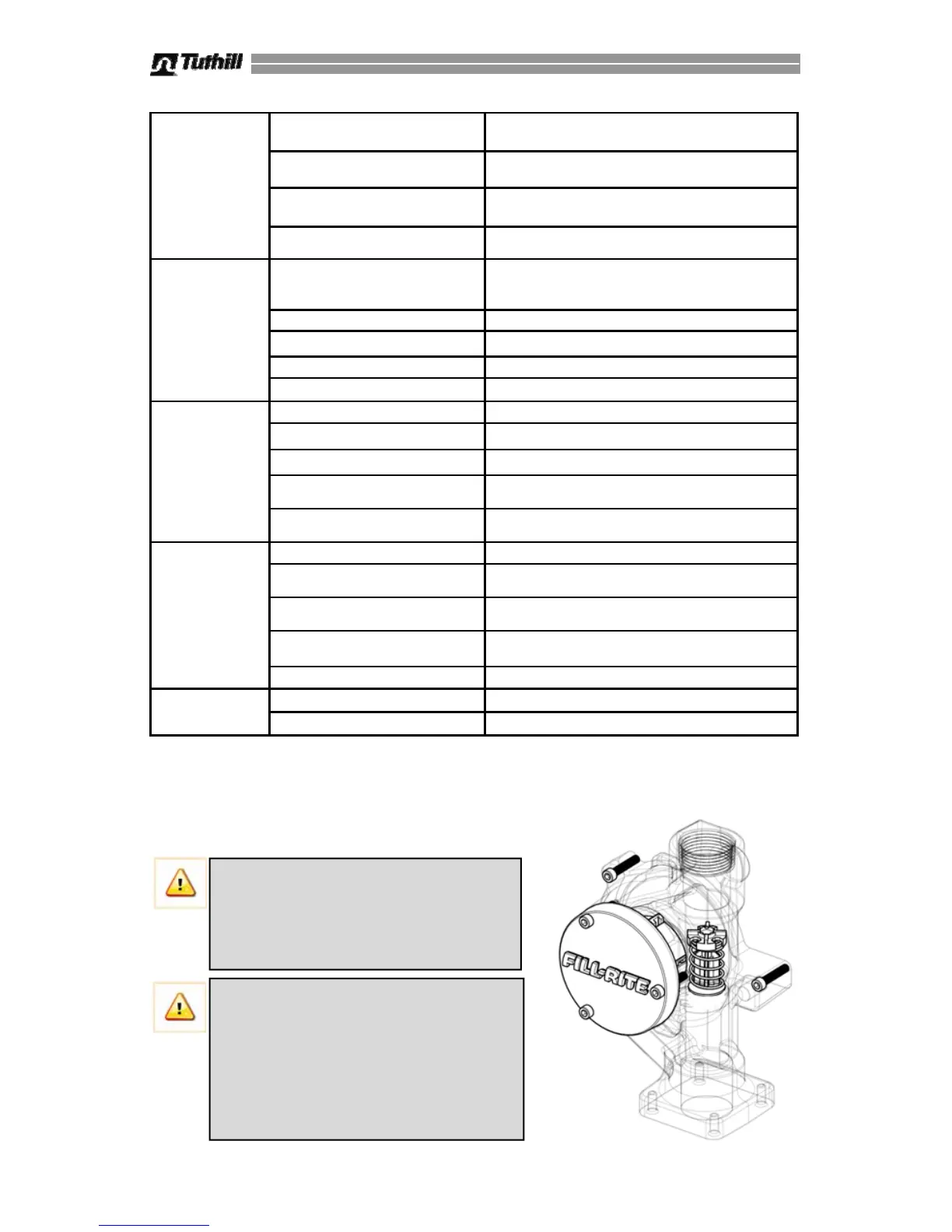 Tuthill

FILL-RITE